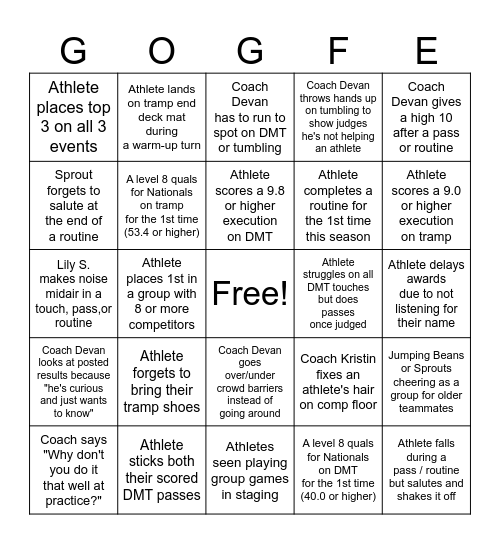 | G | O | G | F | E |
|---|---|---|---|---|
| Athlete places top 3 on all 3 events | Athlete lands on tramp end deck mat during a warm-up turn | Coach Devan has to run to spot on DMT or tumbling | Coach Devan throws hands up on tumbling to show judges he's not helping an athlete | Coach Devan gives a high 10 after a pass or routine |
| Sprout forgets to salute at the end of a routine | A level 8 quals for Nationals on tramp for the 1st time (53.4 or higher) | Athlete scores a 9.8 or higher execution on DMT | Athlete completes a routine for the 1st time this season | Athlete scores a 9.0 or higher execution on tramp |
| Lily S. makes noise midair in a touch, pass,or routine | Athlete places 1st in a group with 8 or more competitors | Free! | Athlete struggles on all DMT touches but does passes once judged | Athlete delays awards due to not listening for their name |
| Coach Devan looks at posted results because "he's curious and just wants to know" | Athlete forgets to bring their tramp shoes | Coach Devan goes over/under crowd barriers instead of going around | Coach Kristin fixes an athlete's hair on comp floor | Jumping Beans or Sprouts cheering as a group for older teammates |
| Coach says "Why don't you do it that well at practice?" | Athlete sticks both their scored DMT passes | Athletes seen playing group games in staging | A level 8 quals for Nationals on DMT for the 1st time (40.0 or higher) | Athlete falls during a pass / routine but salutes and shakes it off |